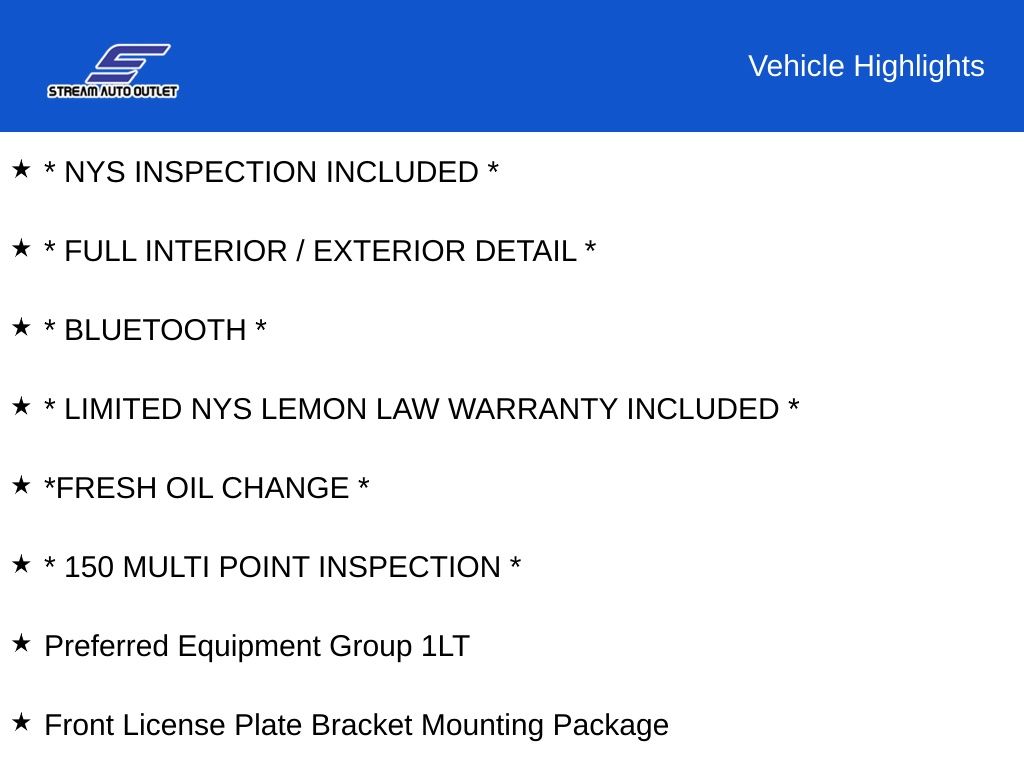 STREAM AUTO OUTLET

Vehicle Highlights

★ * NYS INSPECTION INCLUDED *

★ * FULL INTERIOR / EXTERIOR DETAIL *

★ * BLUETOOTH *

★ * LIMITED NYS LEMON LAW WARRANTY INCLUDED *

★ *FRESH OIL CHANGE *

★ * 150 MULTI POINT INSPECTION *

★ Preferred Equipment Group 1LT

★ Front License Plate Bracket Mounting Package